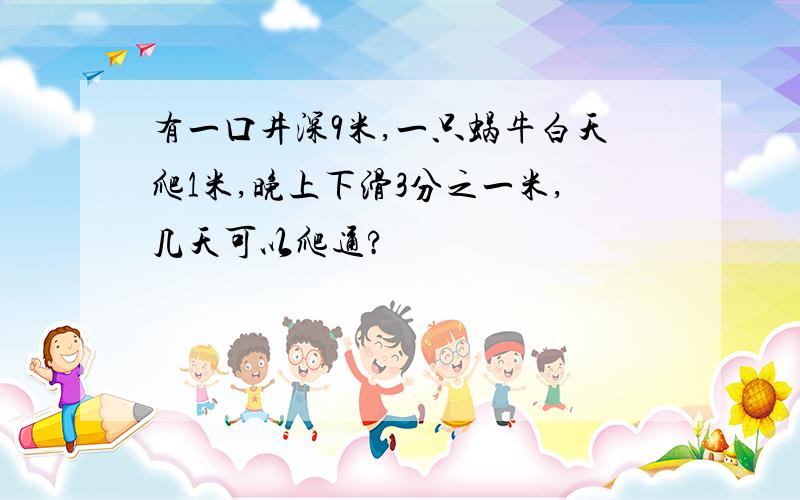 有一口井深9米,一只蜗牛白天爬1米,晚上下滑3分之一米,几天可以爬通?